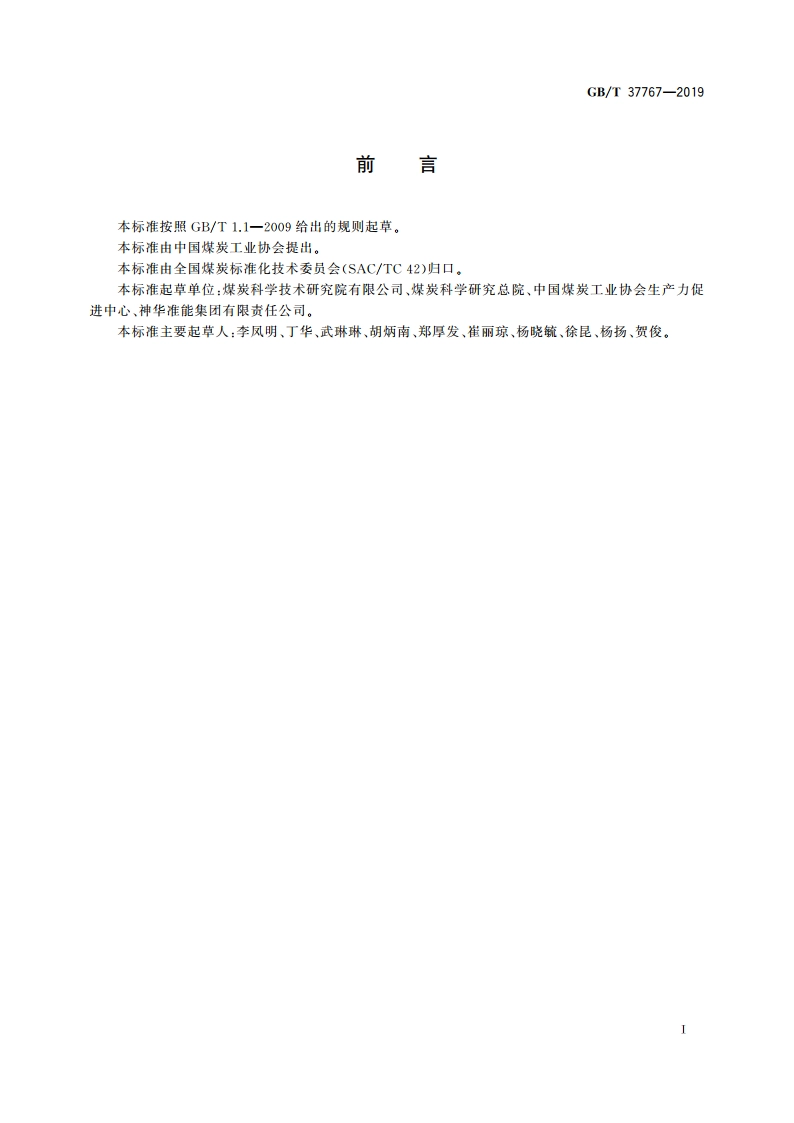 GB/T 37767—2019

前　言

本标准按照 GB/T 1.1—2009 给出的规则起草。

本标准由中国煤炭工业协会提出。

本标准由全国煤炭标准化技术委员会(SAC/TC 42)归口。

本标准起草单位:煤炭科学技术研究院有限公司、煤炭科学研究总院、中国煤炭工业协会生产力促进中心、神华准能集团有限责任公司。

本标准主要起草人:李凤明、丁华、武琳琳、胡炳南、郑厚发、崔丽琼、杨晓毓、徐昆、杨扬、贺俊。

I